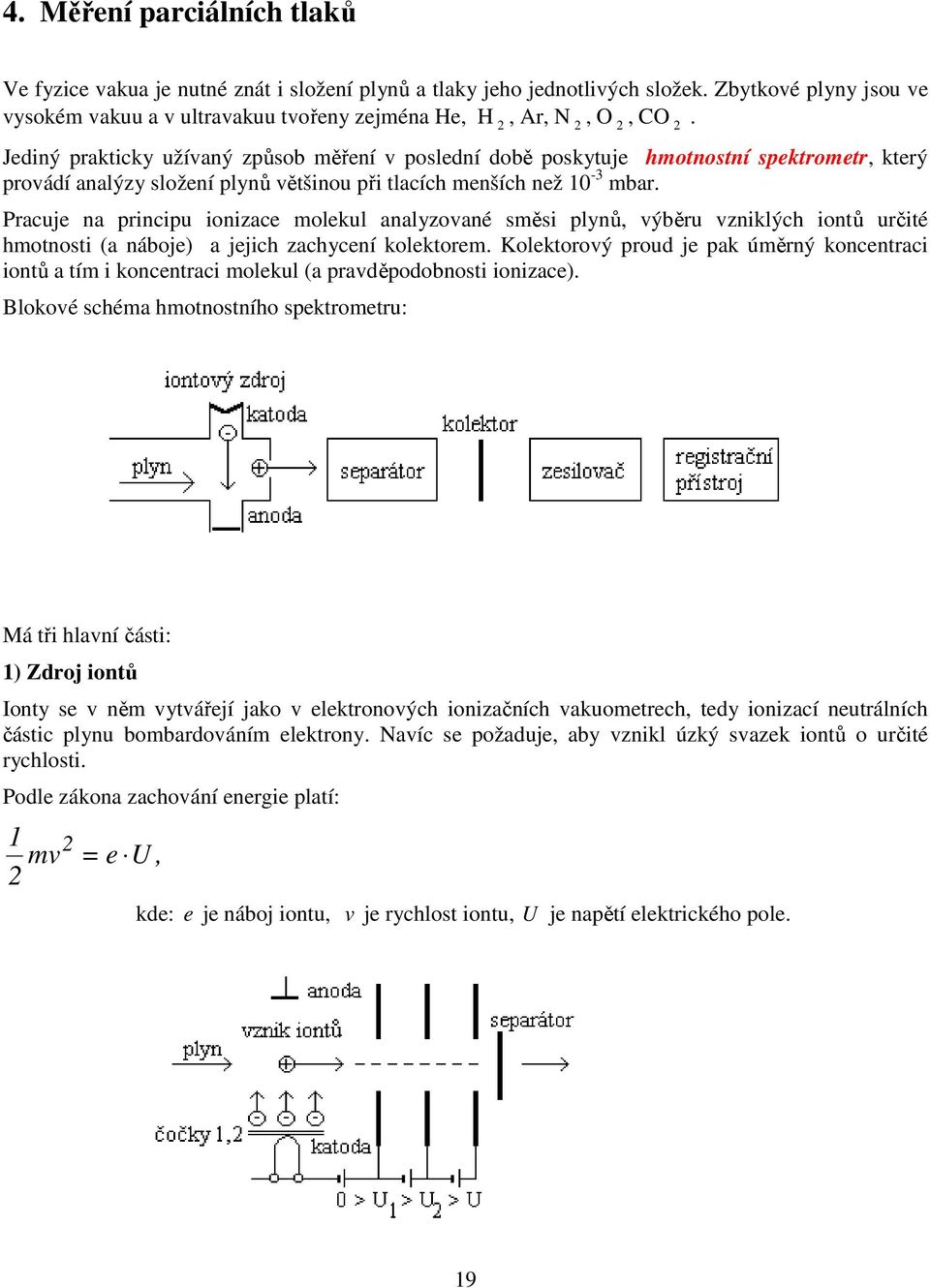 4. Měření parciálních tlaků

Ve fyzice vakua je nutné znát i složení plynů a tlaky jeho jednotlivých složek. Zbytkové plyny jsou ve vysokém vakuu a v ultravakuu tvořeny zejména He, $H_2$, Ar, $N_2$, $O_2$, $CO_2$.

Jediný prakticky užívaný způsob měření v poslední době poskytuje hmotnostní spektrometr, který provádí analýzy složení plynů většinou při tlacích menších než $10^{-3}$ mbar.

Pracuje na principu ionizace molekul analyzované směsi plynů, výběru vzniklých iontů určité hmotnosti (a náboje) a jejich zachycení kolektorem. Kolektorový proud je pak úměrný koncentraci iontů a tím i koncentraci molekul (a pravděpodobnosti ionizace).

Blokové schéma hmotnostního spektrometru:

iontový zdroj
katoda
plyn
anoda
separátor
kolektor
zesilovač
registrační přístroj

Má tři hlavní části:

1) Zdroj iontů

Ionty se v něm vytvářejí jako v elektronových ionizačních vakuometrech, tedy ionizací neutrálních částic plynu bombardováním elektrony. Navíc se požaduje, aby vznikl úzký svazek iontů o určité rychlosti.

Podle zákona zachování energie platí:

$\frac{1}{2}mv^2 = e \cdot U$,

kde: $e$ je náboj iontu, $v$ je rychlost iontu, $U$ je napětí elektrického pole.

anoda
vznik iontů
plyn
separátor
čočky 1,2
katoda
$0 > U_1 > U_2 > U$

19